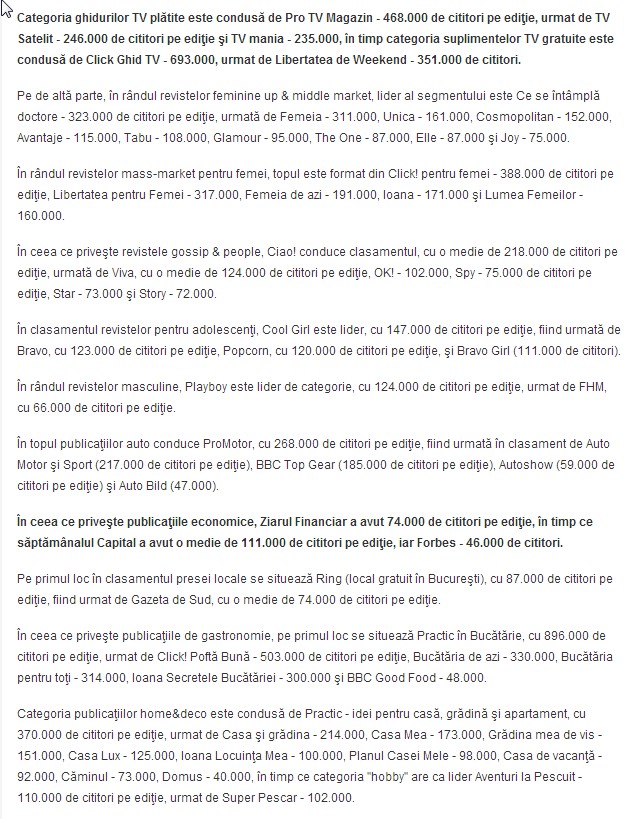 Categoria ghidurilor TV plătite este condusă de Pro TV Magazin - 468.000 de cititori pe ediţie, urmat de TV Satelit - 246.000 de cititori pe ediţie şi TV mania - 235.000, în timp categoria suplimentelor TV gratuite este condusă de Click Ghid TV - 693.000, urmat de Libertatea de Weekend - 351.000 de cititori.

Pe de altă parte, în rândul revistelor feminine up & middle market, lider al segmentului este Ce se întâmplă doctore - 323.000 de cititori pe ediţie, urmată de Femeia - 311.000, Unica - 161.000, Cosmopolitan - 152.000, Avantaje - 115.000, Tabu - 108.000, Glamour - 95.000, The One - 87.000, Elle - 87.000 şi Joy - 75.000.

În rândul revistelor mass-market pentru femei, topul este format din Click! pentru femei - 388.000 de cititori pe ediţie, Libertatea pentru Femei - 317.000, Femeia de azi - 191.000, Ioana - 171.000 şi Lumea Femeilor - 160.000.

În ceea ce priveşte revistele gossip & people, Ciao! conduce clasamentul, cu o medie de 218.000 de cititori pe ediţie, urmată de Viva, cu o medie de 124.000 de cititori pe ediţie, OK! - 102.000, Spy - 75.000 de cititori pe ediţie, Star - 73.000 şi Story - 72.000.

În clasamentul revistelor pentru adolescenţi, Cool Girl este lider, cu 147.000 de cititori pe ediţie, fiind urmată de Bravo, cu 123.000 de cititori pe ediţie, Popcorn, cu 120.000 de cititori pe ediţie, şi Bravo Girl (111.000 de cititori).

În rândul revistelor masculine, Playboy este lider de categorie, cu 124.000 de cititori pe ediţie, urmat de FHM, cu 66.000 de cititori pe ediţie.

În topul publicaţiilor auto conduce ProMotor, cu 268.000 de cititori pe ediţie, fiind urmată în clasament de Auto Motor şi Sport (217.000 de cititori pe ediţie), BBC Top Gear (185.000 de cititori pe ediţie), Autoshow (59.000 de cititori pe ediţie) şi Auto Bild (47.000).

În ceea ce priveşte publicaţiile economice, Ziarul Financiar a avut 74.000 de cititori pe ediţie, în timp ce săptămânalul Capital a avut o medie de 111.000 de cititori pe ediţie, iar Forbes - 46.000 de cititori.

Pe primul loc în clasamentul presei locale se situează Ring (local gratuit în Bucureşti), cu 87.000 de cititori pe ediţie, fiind urmat de Gazeta de Sud, cu o medie de 74.000 de cititori pe ediţie.

În ceea ce priveşte publicaţiile de gastronomie, pe primul loc se situează Practic în Bucătărie, cu 896.000 de cititori pe ediţie, urmat de Click! Poftă Bună - 503.000 de cititori pe ediţie, Bucătăria de azi - 330.000, Bucătăria pentru toţi - 314.000, Ioana Secretele Bucătăriei - 300.000 şi BBC Good Food - 48.000.

Categoria publicaţiilor home&deco este condusă de Practic - idei pentru casă, grădină şi apartament, cu 370.000 de cititori pe ediţie, urmat de Casa şi grădina - 214.000, Casa Mea - 173.000, Grădina mea de vis - 151.000, Casa Lux - 125.000, Ioana Locuinţa Mea - 100.000, Planul Casei Mele - 98.000, Casa de vacanţă - 92.000, Căminul - 73.000, Domus - 40.000, în timp ce categoria "hobby" are ca lider Aventuri la Pescuit - 110.000 de cititori pe ediţie, urmat de Super Pescar - 102.000.